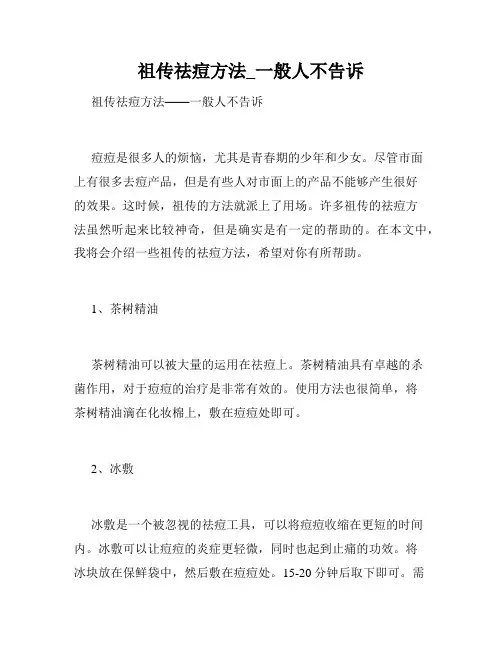 祖传祛痘方法_一般人不告诉

祖传祛痘方法——一般人不告诉

痘痘是很多人的烦恼，尤其是青春期的少年和少女。尽管市面上有很多去痘产品，但是有些人对市面上的产品不能够产生很好的效果。这时候，祖传的方法就派上了用场。许多祖传的祛痘方法虽然听起来比较神奇，但是确实是有一定的帮助的。在本文中，我将会介绍一些祖传的祛痘方法，希望对你有所帮助。

1、茶树精油

茶树精油可以被大量的运用在祛痘上。茶树精油具有卓越的杀菌作用，对于痘痘的治疗是非常有效的。使用方法也很简单，将茶树精油滴在化妆棉上，敷在痘痘处即可。

2、冰敷

冰敷是一个被忽视的祛痘工具，可以将痘痘收缩在更短的时间内。冰敷可以让痘痘的炎症更轻微，同时也起到止痛的功效。将冰块放在保鲜袋中，然后敷在痘痘处。15-20 分钟后取下即可。需